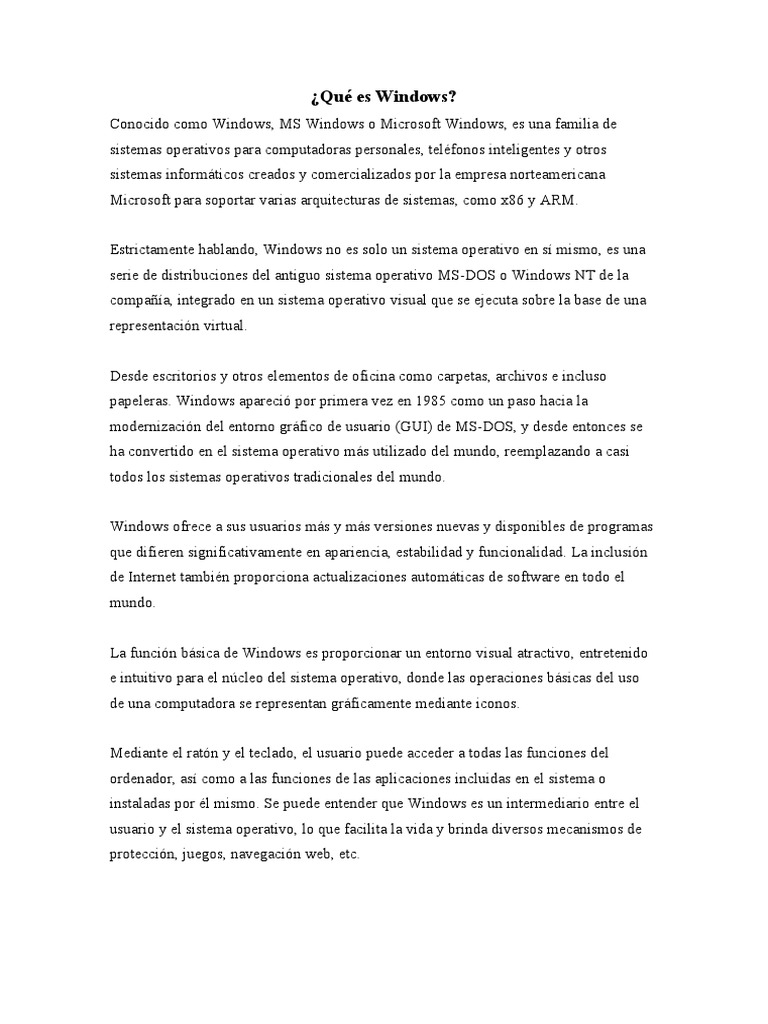 ¿Qué es Windows?

Conocido como Windows, MS Windows o Microsoft Windows, es una familia de sistemas operativos para computadoras personales, teléfonos inteligentes y otros sistemas informáticos creados y comercializados por la empresa norteamericana Microsoft para soportar varias arquitecturas de sistemas, como x86 y ARM.

Estrictamente hablando, Windows no es solo un sistema operativo en sí mismo, es una serie de distribuciones del antiguo sistema operativo MS-DOS o Windows NT de la compañía, integrado en un sistema operativo visual que se ejecuta sobre la base de una representación virtual.

Desde escritorios y otros elementos de oficina como carpetas, archivos e incluso papeleras. Windows apareció por primera vez en 1985 como un paso hacia la modernización del entorno gráfico de usuario (GUI) de MS-DOS, y desde entonces se ha convertido en el sistema operativo más utilizado del mundo, reemplazando a casi todos los sistemas operativos tradicionales del mundo.

Windows ofrece a sus usuarios más y más versiones nuevas y disponibles de programas que difieren significativamente en apariencia, estabilidad y funcionalidad. La inclusión de Internet también proporciona actualizaciones automáticas de software en todo el mundo.

La función básica de Windows es proporcionar un entorno visual atractivo, entretenido e intuitivo para el núcleo del sistema operativo, donde las operaciones básicas del uso de una computadora se representan gráficamente mediante iconos.

Mediante el ratón y el teclado, el usuario puede acceder a todas las funciones del ordenador, así como a las funciones de las aplicaciones incluidas en el sistema o instaladas por él mismo. Se puede entender que Windows es un intermediario entre el usuario y el sistema operativo, lo que facilita la vida y brinda diversos mecanismos de protección, juegos, navegación web, etc.